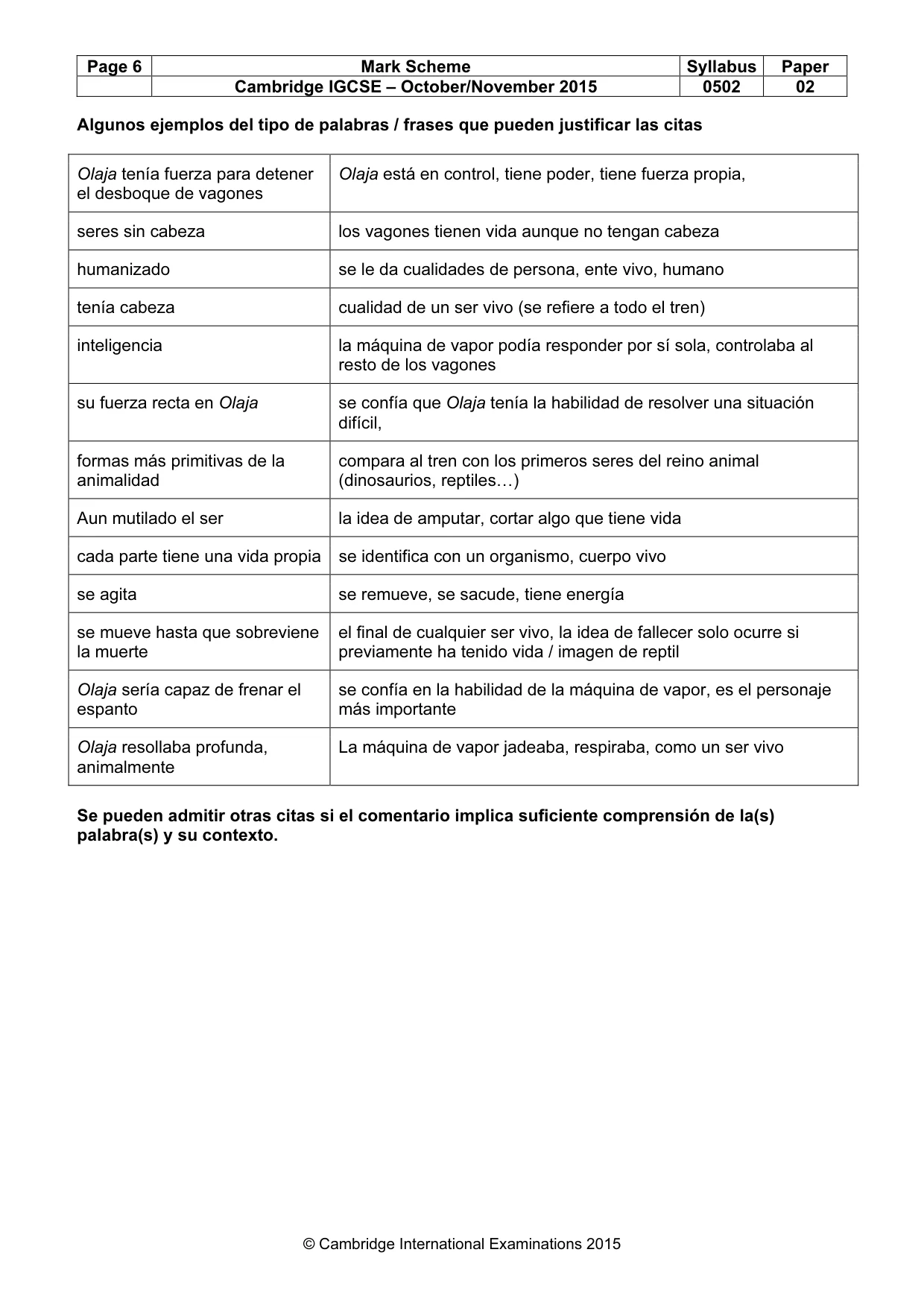 | Page 6 | Mark Scheme | Syllabus | Paper |
|---|---|---|---|
|  | Cambridge IGCSE – October/November 2015 | 0502 | 02 |

Algunos ejemplos del tipo de palabras / frases que pueden justificar las citas

| Olaja tenía fuerza para detener el desboque de vagones | Olaja está en control, tiene poder, tiene fuerza propia, |
|---|---|
| seres sin cabeza | los vagones tienen vida aunque no tengan cabeza |
| humanizado | se le da cualidades de persona, ente vivo, humano |
| tenía cabeza | cualidad de un ser vivo (se refiere a todo el tren) |
| inteligencia | la máquina de vapor podía responder por sí sola, controlaba al resto de los vagones |
| su fuerza recta en Olaja | se confía que Olaja tenía la habilidad de resolver una situación difícil, |
| formas más primitivas de la animalidad | compara al tren con los primeros seres del reino animal (dinosaurios, reptiles…) |
| Aun mutilado el ser | la idea de amputar, cortar algo que tiene vida |
| cada parte tiene una vida propia | se identifica con un organismo, cuerpo vivo |
| se agita | se remueve, se sacude, tiene energía |
| se mueve hasta que sobreviene la muerte | el final de cualquier ser vivo, la idea de fallecer solo ocurre si previamente ha tenido vida / imagen de reptil |
| Olaja sería capaz de frenar el espanto | se confía en la habilidad de la máquina de vapor, es el personaje más importante |
| Olaja resollaba profunda, animalmente | La máquina de vapor jadeaba, respiraba, como un ser vivo |

Se pueden admitir otras citas si el comentario implica suficiente comprensión de la(s) palabra(s) y su contexto.

© Cambridge International Examinations 2015